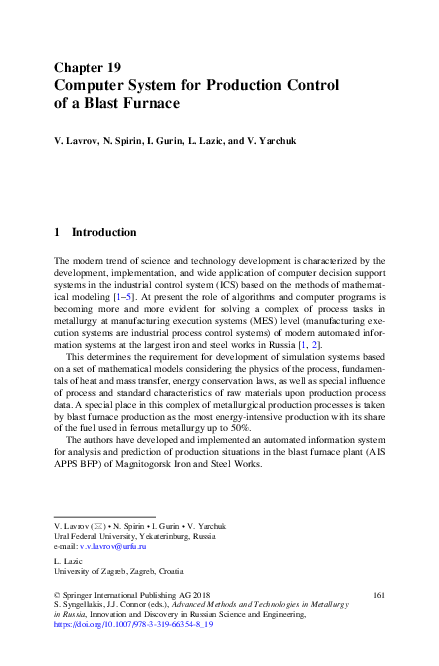 Chapter 19
Computer System for Production Control of a Blast Furnace

V. Lavrov, N. Spirin, I. Gurin, L. Lazic, and V. Yarchuk

1 Introduction

The modern trend of science and technology development is characterized by the development, implementation, and wide application of computer decision support systems in the industrial control system (ICS) based on the methods of mathematical modeling [1–5]. At present the role of algorithms and computer programs is becoming more and more evident for solving a complex of process tasks in metallurgy at manufacturing execution systems (MES) level (manufacturing execution systems are industrial process control systems) of modern automated information systems at the largest iron and steel works in Russia [1, 2].

This determines the requirement for development of simulation systems based on a set of mathematical models considering the physics of the process, fundamentals of heat and mass transfer, energy conservation laws, as well as special influence of process and standard characteristics of raw materials upon production process data. A special place in this complex of metallurgical production processes is taken by blast furnace production as the most energy-intensive production with its share of the fuel used in ferrous metallurgy up to 50%.

The authors have developed and implemented an automated information system for analysis and prediction of production situations in the blast furnace plant (AIS APPS BFP) of Magnitogorsk Iron and Steel Works.

V. Lavrov (✉) • N. Spirin • I. Gurin • V. Yarchuk
Ural Federal University, Yekaterinburg, Russia
e-mail: v.v.lavrov@urfu.ru

L. Lazic
University of Zagreb, Zagreb, Croatia

© Springer International Publishing AG 2018
S. Syngellakis, J.J. Connor (eds.), Advanced Methods and Technologies in Metallurgy in Russia, Innovation and Discovery in Russian Science and Engineering,
https://doi.org/10.1007/978-3-319-66354-8_19

161